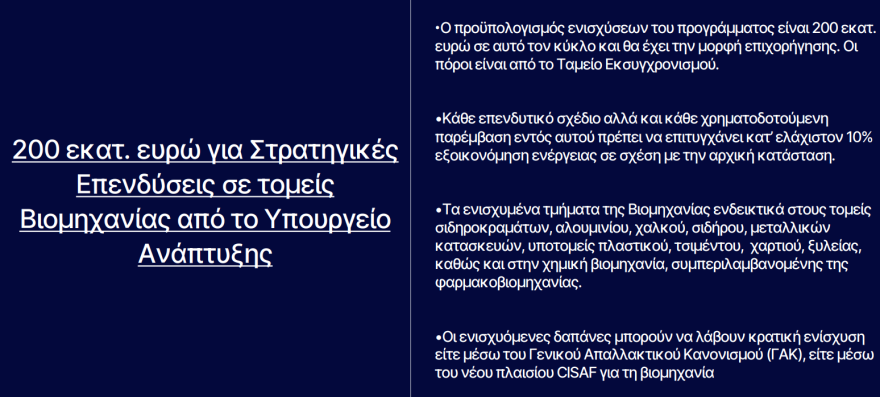 200 εκατ. ευρώ για Στρατηγικές Επενδύσεις σε τομείς Βιομηχανίας από το Υπουργείο Ανάπτυξης

•Ο προϋπολογισμός ενισχύσεων του προγράμματος είναι 200 εκατ. ευρώ σε αυτό τον κύκλο και θα έχει την μορφή επιχορήγησης. Οι πόροι είναι από το Ταμείο Εκσυγχρονισμού.

•Κάθε επενδυτικό σχέδιο αλλά και κάθε χρηματοδοτούμενη παρέμβαση εντός αυτού πρέπει να επιτυγχάνει κατ' ελάχιστον 10% εξοικονόμηση ενέργειας σε σχέση με την αρχική κατάσταση.

•Τα ενισχυμένα τμήματα της Βιομηχανίας ενδεικτικά στους τομείς σιδηροκραμάτων, αλουμινίου, χαλκού, σιδήρου, μεταλλικών κατασκευών, υποτομείς πλαστικού, τσιμέντου, χαρτιού, ξυλείας, καθώς και στην χημική βιομηχανία, συμπεριλαμβανομένης της φαρμακοβιομηχανίας.

•Οι ενισχυόμενες δαπάνες μπορούν να λάβουν κρατική ενίσχυση είτε μέσω του Γενικού Απαλλακτικού Κανονισμού (ΓΑΚ), είτε μέσω του νέου πλαισίου CISAF για τη βιομηχανία